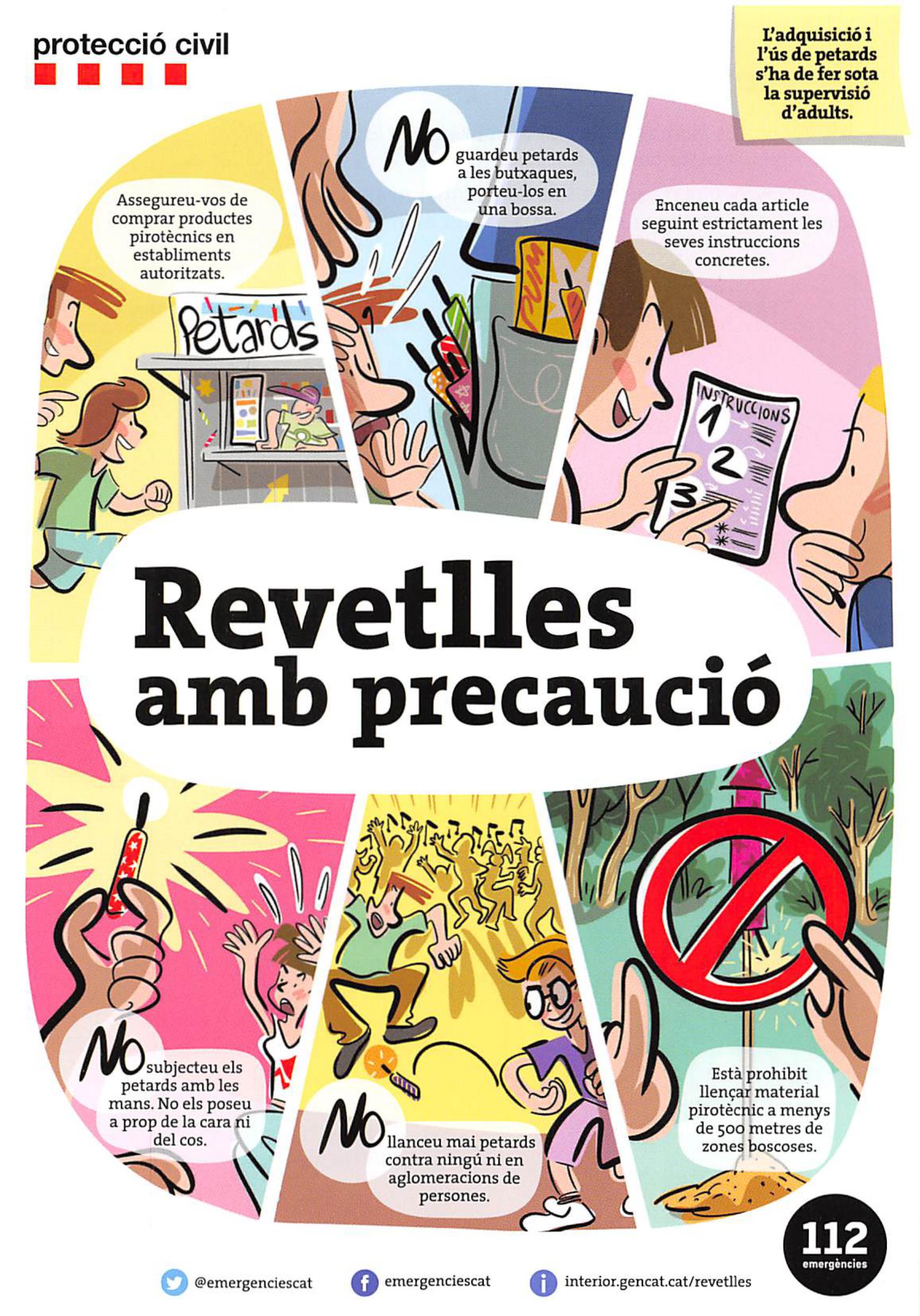 protecció civil

L'adquisició i l'ús de petards s'ha de fer sota la supervisió d'adults.

Assegureu-vos de comprar productes pirotècnics en establiments autoritzats.

Petards

No guardeu petards a les butxaques, porteu-los en una bossa.

Enceneu cada article seguint estrictament les seves instruccions concretes.

INSTRUCCIONS
1
2
3

Revetlles amb precaució

No subjecteu els petards amb les mans. No els poseu a prop de la cara ni del cos.

No llanceu mai petards contra ningú ni en aglomeracions de persones.

Està prohibit llençar material pirotècnic a menys de 500 metres de zones boscoses.

112 emergències

@emergenciescat
emergenciescat
interior.gencat.cat/revetlles